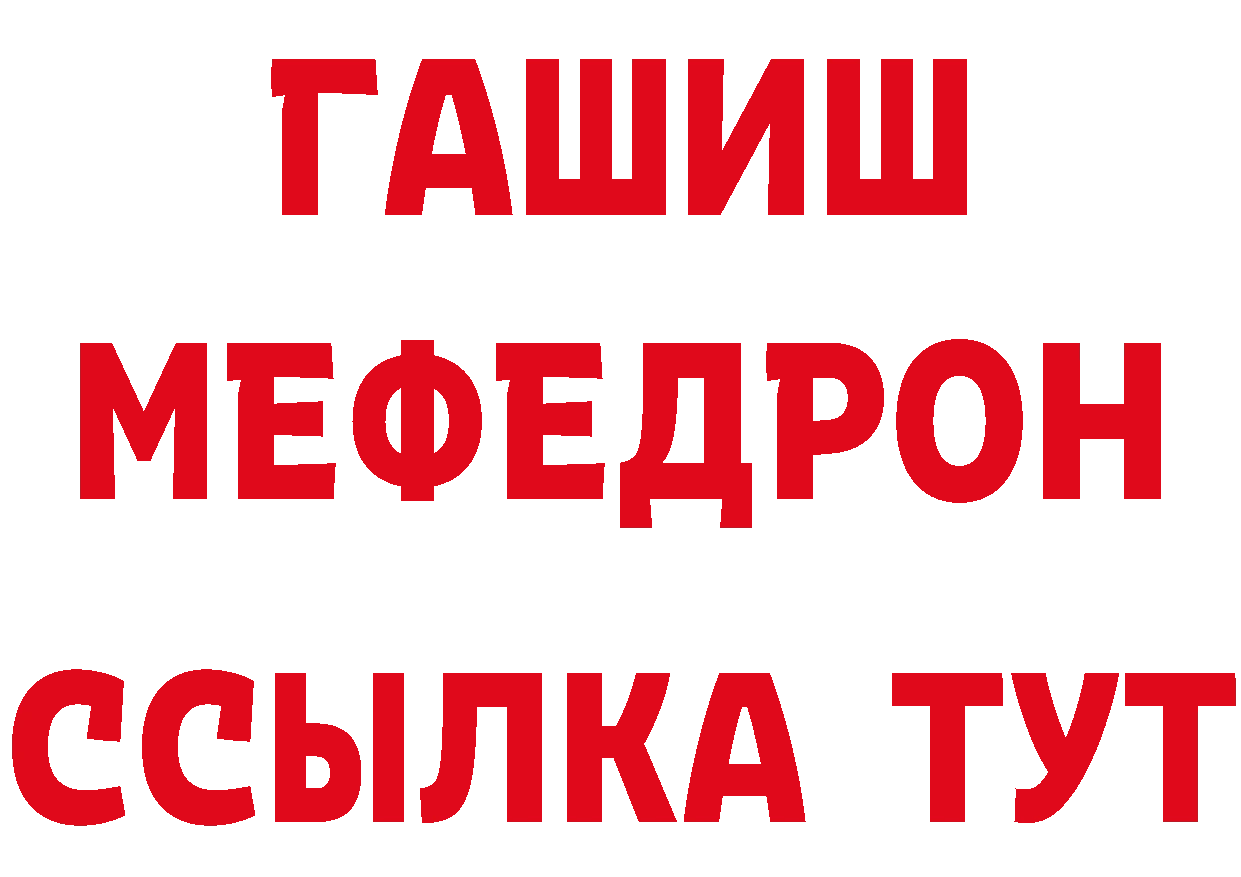 ГАШИШ МЕФЕДРОН ССЫЛКА ТУТ